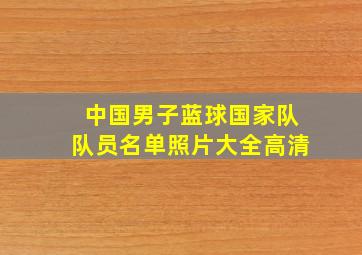 中国男子蓝球国家队
队员名单照片大全高清